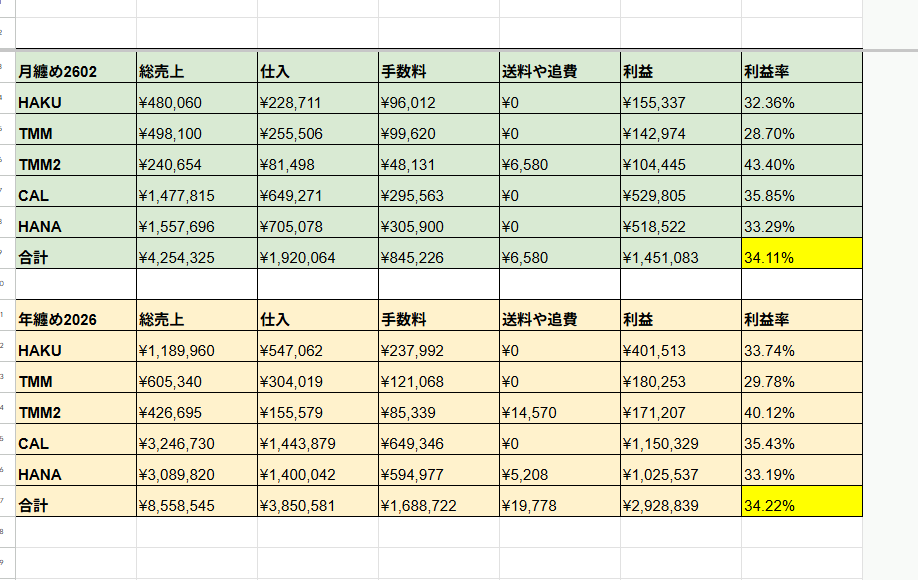 | 月纏め2602 | 総売上 | 仕入 | 手数料 | 送料や追費 | 利益 | 利益率 |
|---|---|---|---|---|---|---|
| HAKU | ¥480,060 | ¥228,711 | ¥96,012 | ¥0 | ¥155,337 | 32.36% |
| TMM | ¥498,100 | ¥255,506 | ¥99,620 | ¥0 | ¥142,974 | 28.70% |
| TMM2 | ¥240,654 | ¥81,498 | ¥48,131 | ¥6,580 | ¥104,445 | 43.40% |
| CAL | ¥1,477,815 | ¥649,271 | ¥295,563 | ¥0 | ¥529,805 | 35.85% |
| HANA | ¥1,557,696 | ¥705,078 | ¥305,900 | ¥0 | ¥518,522 | 33.29% |
| 合計 | ¥4,254,325 | ¥1,920,064 | ¥845,226 | ¥6,580 | ¥1,451,083 | 34.11% |

| 年纏め2026 | 総売上 | 仕入 | 手数料 | 送料や追費 | 利益 | 利益率 |
|---|---|---|---|---|---|---|
| HAKU | ¥1,189,960 | ¥547,062 | ¥237,992 | ¥0 | ¥401,513 | 33.74% |
| TMM | ¥605,340 | ¥304,019 | ¥121,068 | ¥0 | ¥180,253 | 29.78% |
| TMM2 | ¥426,695 | ¥155,579 | ¥85,339 | ¥14,570 | ¥171,207 | 40.12% |
| CAL | ¥3,246,730 | ¥1,443,879 | ¥649,346 | ¥0 | ¥1,150,329 | 35.43% |
| HANA | ¥3,089,820 | ¥1,400,042 | ¥594,977 | ¥5,208 | ¥1,025,537 | 33.19% |
| 合計 | ¥8,558,545 | ¥3,850,581 | ¥1,688,722 | ¥19,778 | ¥2,928,839 | 34.22% |